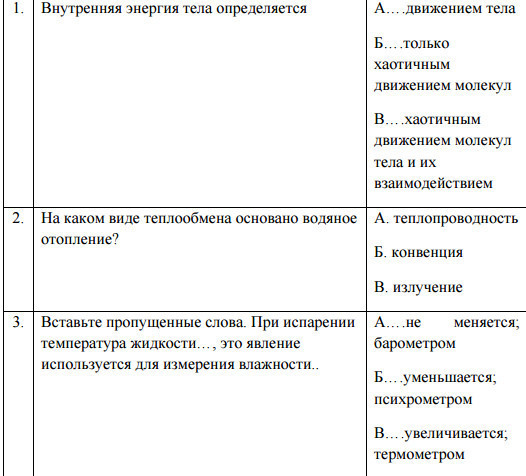 | 1. | Внутренняя энергия тела определяется | А….движением тела<br><br>Б….только хаотичным движением молекул<br><br>В….хаотичным движением молекул тела и их взаимодействием |
|---|---|---|
| 2. | На каком виде теплообмена основано водяное отопление? | А. теплопроводность<br><br>Б. конвенция<br><br>В. излучение |
| 3. | Вставьте пропущенные слова. При испарении температура жидкости…, это явление используется для измерения влажности.. | А….не меняется; барометром<br><br>Б….уменьшается; психрометром<br><br>В….увеличивается; термометром |